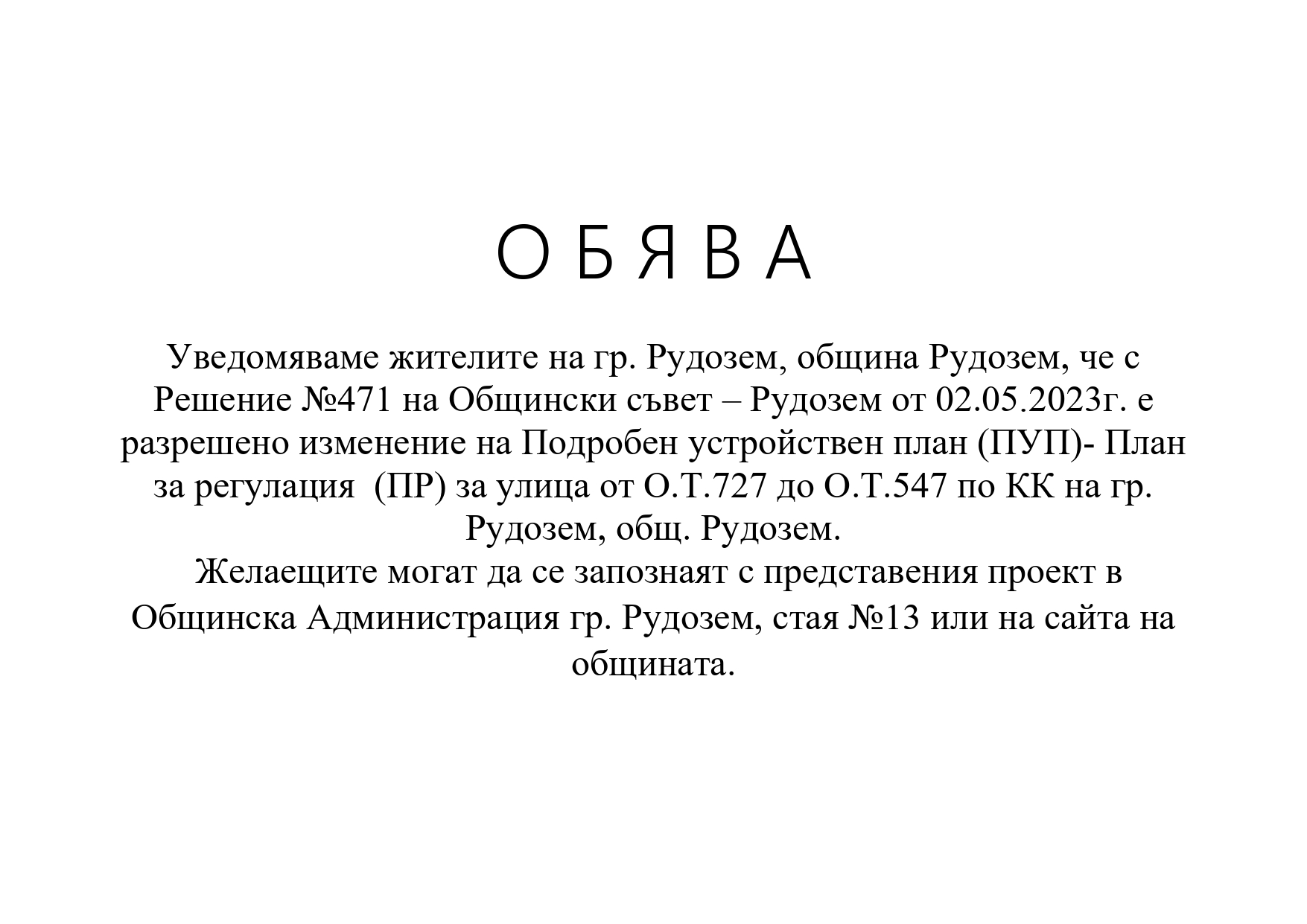 О Б Я В А

Уведомяваме жителите на гр. Рудозем, община Рудозем, че с Решение №471 на Общински съвет – Рудозем от 02.05.2023г. е разрешено изменение на Подробен устройствен план (ПУП)- План за регулация (ПР) за улица от О.Т.727 до О.Т.547 по КК на гр. Рудозем, общ. Рудозем.
Желаещите могат да се запознаят с представения проект в Общинска Администрация гр. Рудозем, стая №13 или на сайта на общината.